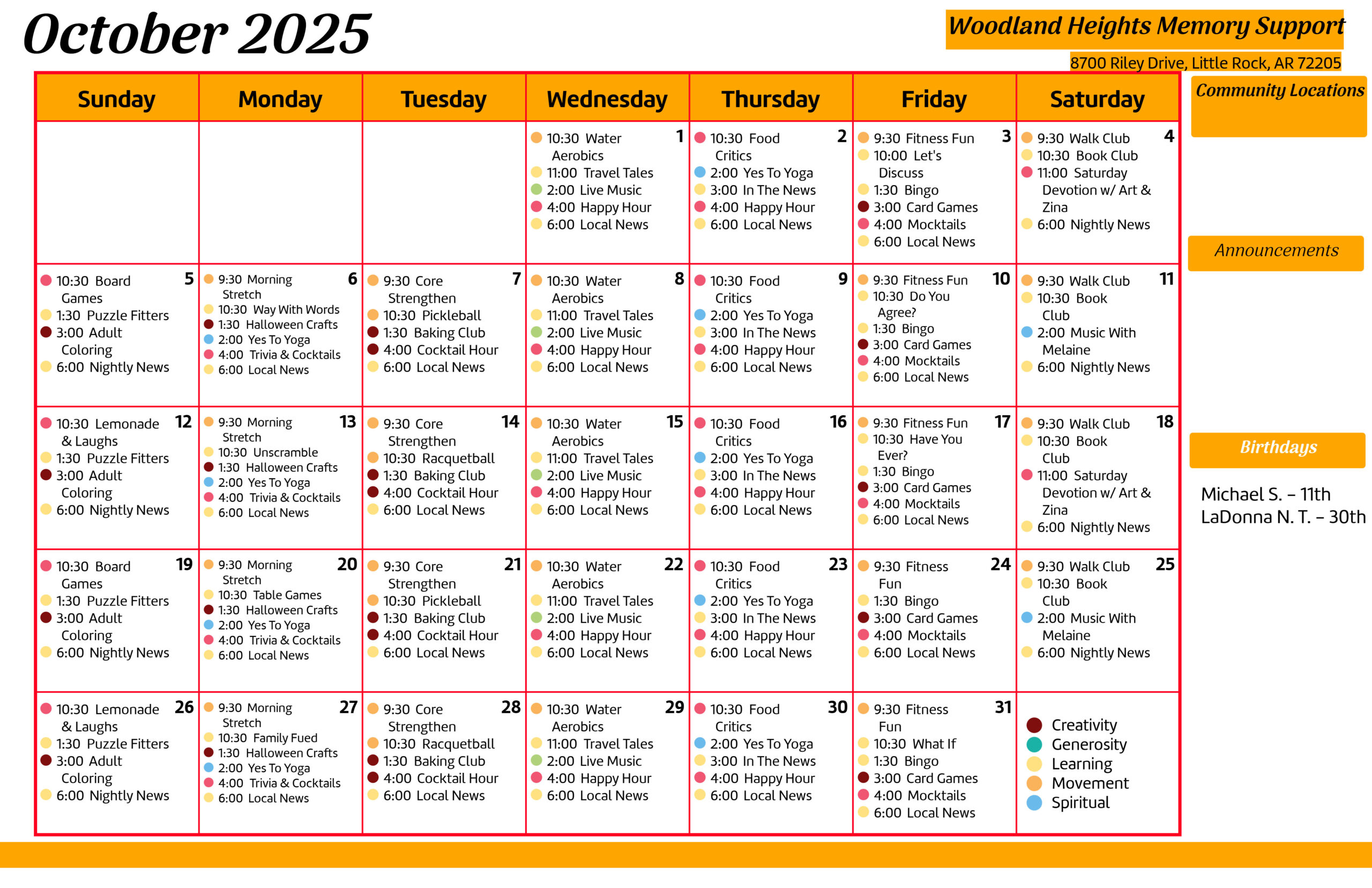 October 2025

Woodland Heights Memory Support

8700 Riley Drive, Little Rock, AR 72205

| Sunday | Monday | Tuesday | Wednesday | Thursday | Friday | Saturday |
|---|---|---|---|---|---|---|
| | | | 1 10:30 Water Aerobics 11:00 Travel Tales 2:00 Live Music 4:00 Happy Hour 6:00 Local News | 2 10:30 Food Critics 2:00 Yes To Yoga 3:00 In The News 4:00 Happy Hour 6:00 Local News | 3 9:30 Fitness Fun 10:00 Let's Discuss 1:30 Bingo 3:00 Card Games 4:00 Mocktails 6:00 Local News | 4 9:30 Walk Club 10:30 Book Club 11:00 Saturday Devotion w/ Art & Zina 6:00 Nightly News |
| 5 10:30 Board Games 1:30 Puzzle Fitters 3:00 Adult Coloring 6:00 Nightly News | 6 9:30 Morning Stretch 10:30 Way With Words 1:30 Halloween Crafts 2:00 Yes To Yoga 4:00 Trivia & Cocktails 6:00 Local News | 7 9:30 Core Strengthen 10:30 Pickleball 1:30 Baking Club 4:00 Cocktail Hour 6:00 Local News | 8 10:30 Water Aerobics 11:00 Travel Tales 2:00 Live Music 4:00 Happy Hour 6:00 Local News | 9 10:30 Food Critics 2:00 Yes To Yoga 3:00 In The News 4:00 Happy Hour 6:00 Local News | 10 9:30 Fitness Fun 10:30 Do You Agree? 1:30 Bingo 3:00 Card Games 4:00 Mocktails 6:00 Local News | 11 9:30 Walk Club 10:30 Book Club 2:00 Music With Melaine 6:00 Nightly News |
| 12 10:30 Lemonade & Laughs 1:30 Puzzle Fitters 3:00 Adult Coloring 6:00 Nightly News | 13 9:30 Morning Stretch 10:30 Unscramble 1:30 Halloween Crafts 2:00 Yes To Yoga 4:00 Trivia & Cocktails 6:00 Local News | 14 9:30 Core Strengthen 10:30 Racquetball 1:30 Baking Club 4:00 Cocktail Hour 6:00 Local News | 15 10:30 Water Aerobics 11:00 Travel Tales 2:00 Live Music 4:00 Happy Hour 6:00 Local News | 16 10:30 Food Critics 2:00 Yes To Yoga 3:00 In The News 4:00 Happy Hour 6:00 Local News | 17 9:30 Fitness Fun 10:30 Have You Ever? 1:30 Bingo 3:00 Card Games 4:00 Mocktails 6:00 Local News | 18 9:30 Walk Club 10:30 Book Club 11:00 Saturday Devotion w/ Art & Zina 6:00 Nightly News |
| 19 10:30 Board Games 1:30 Puzzle Fitters 3:00 Adult Coloring 6:00 Nightly News | 20 9:30 Morning Stretch 10:30 Table Games 1:30 Halloween Crafts 2:00 Yes To Yoga 4:00 Trivia & Cocktails 6:00 Local News | 21 9:30 Core Strengthen 10:30 Pickleball 1:30 Baking Club 4:00 Cocktail Hour 6:00 Local News | 22 10:30 Water Aerobics 11:00 Travel Tales 2:00 Live Music 4:00 Happy Hour 6:00 Local News | 23 10:30 Food Critics 2:00 Yes To Yoga 3:00 In The News 4:00 Happy Hour 6:00 Local News | 24 9:30 Fitness Fun 1:30 Bingo 3:00 Card Games 4:00 Mocktails 6:00 Local News | 25 9:30 Walk Club 10:30 Book Club 2:00 Music With Melaine 6:00 Nightly News |
| 26 10:30 Lemonade & Laughs 1:30 Puzzle Fitters 3:00 Adult Coloring 6:00 Nightly News | 27 9:30 Morning Stretch 10:30 Family Fued 1:30 Halloween Crafts 2:00 Yes To Yoga 4:00 Trivia & Cocktails 6:00 Local News | 28 9:30 Core Strengthen 10:30 Racquetball 1:30 Baking Club 4:00 Cocktail Hour 6:00 Local News | 29 10:30 Water Aerobics 11:00 Travel Tales 2:00 Live Music 4:00 Happy Hour 6:00 Local News | 30 10:30 Food Critics 2:00 Yes To Yoga 3:00 In The News 4:00 Happy Hour 6:00 Local News | 31 9:30 Fitness Fun 10:30 What If 1:30 Bingo 3:00 Card Games 4:00 Mocktails 6:00 Local News | Creativity Generosity Learning Movement Spiritual |

Community Locations

Announcements

Birthdays

Michael S. – 11th
LaDonna N. T. – 30th